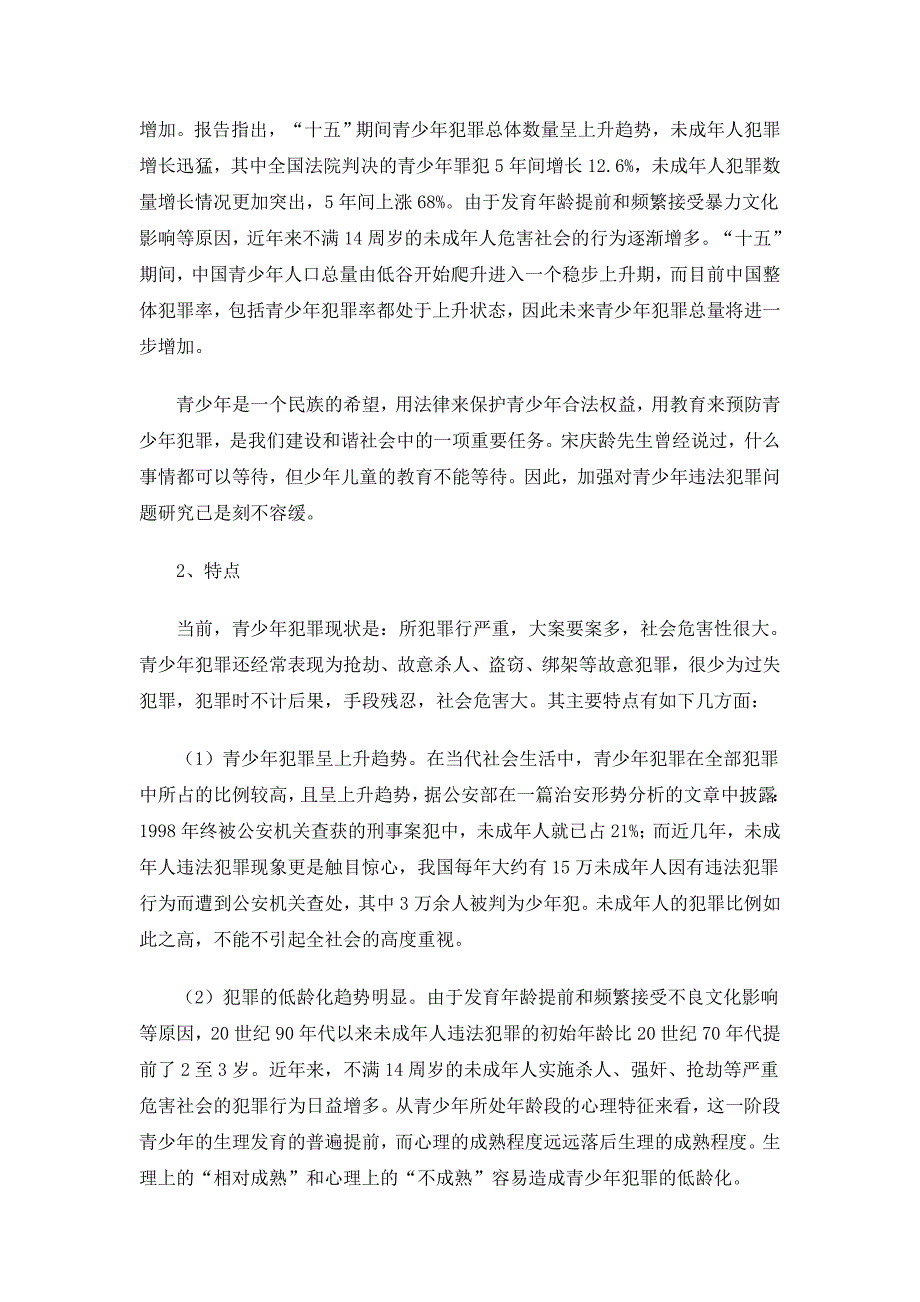 增加。报告指出，“十五”期间青少年犯罪总体数量呈上升趋势，未成年人犯罪增长迅猛，其中全国法院判决的青少年罪犯 5 年间增长 12.6%，未成年人犯罪数量增长情况更加突出，5 年间上涨 68%。由于发育年龄提前和频繁接受暴力文化影响等原因，近年来不满 14 周岁的未成年人危害社会的行为逐渐增多。“十五”期间，中国青少年人口总量由低谷开始爬升进入一个稳步上升期，而目前中国整体犯罪率，包括青少年犯罪率都处于上升状态，因此未来青少年犯罪总量将进一步增加。

青少年是一个民族的希望，用法律来保护青少年合法权益，用教育来预防青少年犯罪，是我们建设和谐社会中的一项重要任务。宋庆龄先生曾经说过，什么事情都可以等待，但少年儿童的教育不能等待。因此，加强对青少年违法犯罪问题研究已是刻不容缓。

2、特点

当前，青少年犯罪现状是：所犯罪行严重，大案要案多，社会危害性很大。青少年犯罪还经常表现为抢劫、故意杀人、盗窃、绑架等故意犯罪，很少为过失犯罪，犯罪时不计后果，手段残忍，社会危害大。其主要特点有如下几方面：

（1）青少年犯罪呈上升趋势。在当代社会生活中，青少年犯罪在全部犯罪中所占的比例较高，且呈上升趋势，据公安部在一篇治安形势分析的文章中披露：1998 年终被公安机关查获的刑事案犯中，未成年人就已占 21%；而近几年，未成年人违法犯罪现象更是触目惊心，我国每年大约有 15 万未成年人因有违法犯罪行为而遭到公安机关查处，其中 3 万余人被判为少年犯。未成年人的犯罪比例如此之高，不能不引起全社会的高度重视。

（2）犯罪的低龄化趋势明显。由于发育年龄提前和频繁接受不良文化影响等原因，20 世纪 90 年代以来未成年人违法犯罪的初始年龄比 20 世纪 70 年代提前了 2 至 3 岁。近年来，不满 14 周岁的未成年人实施杀人、强奸、抢劫等严重危害社会的犯罪行为日益增多。从青少年所处年龄段的心理特征来看，这一阶段青少年的生理发育的普遍提前，而心理的成熟程度远远落后生理的成熟程度。生理上的“相对成熟”和心理上的“不成熟”容易造成青少年犯罪的低龄化。